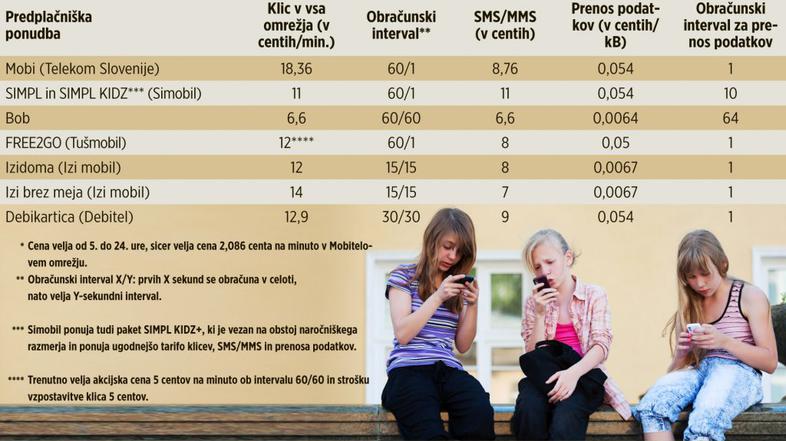 | Predplačniška ponudba | Klic v vsa omrežja (v centih/min.) | Obračunski interval** | SMS/MMS (v centih) | Prenos podatkov (v centih/kB) | Obračunski interval za prenos podatkov |
|---|---|---|---|---|---|
| Mobi (Telekom Slovenije) | 18,36 | 60/1 | 8,76 | 0,054 | 1 |
| SIMPL in SIMPL KIDZ*** (Simobil) | 11 | 60/1 | 11 | 0,054 | 10 |
| Bob | 6,6 | 60/60 | 6,6 | 0,0064 | 64 |
| FREE2GO (Tušmobil) | 12**** | 60/1 | 8 | 0,05 | 1 |
| Izidoma (Izi mobil) | 12 | 15/15 | 8 | 0,0067 | 1 |
| Izi brez meja (Izi mobil) | 14 | 15/15 | 7 | 0,0067 | 1 |
| Debikartica (Debitel) | 12,9 | 30/30 | 9 | 0,054 | 1 |

* Cena velja od 5. do 24. ure, sicer velja cena 2,086 centa na minuto v Mobitelovem omrežju.

** Obračunski interval X/Y: prvih X sekund se obračuna v celoti, nato velja Y-sekundni interval.

*** Simobil ponuja tudi paket SIMPL KIDZ+, ki je vezan na obstoj naročniškega razmerja in ponuja ugodnejšo tarifo klicev, SMS/MMS in prenosa podatkov.

**** Trenutno velja akcijska cena 5 centov na minuto ob intervalu 60/60 in strošku vzpostavitve klica 5 centov.